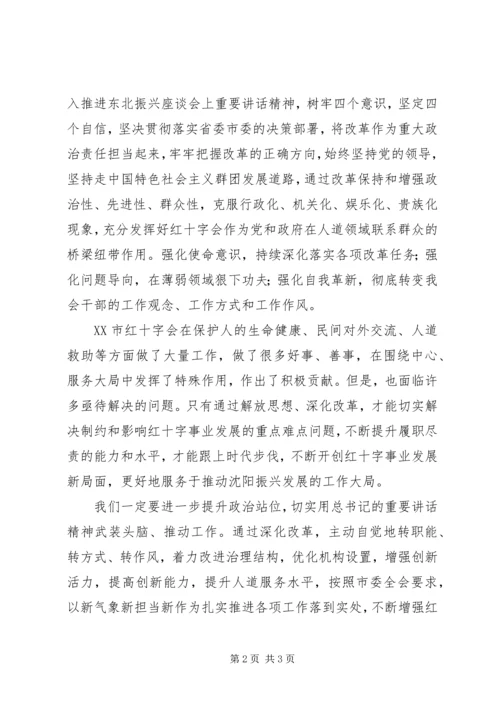 入推进东北振兴座谈会上重要讲话精神，树牢四个意识，坚定四个自信，坚决贯彻落实省委市委的决策部署，将改革作为重大政治责任担当起来，牢牢把握改革的正确方向，始终坚持党的领导，坚持走中国特色社会主义群团发展道路，通过改革保持和增强政治性、先进性、群众性，克服行政化、机关化、娱乐化、贵族化现象，充分发挥好红十字会作为党和政府在人道领域联系群众的桥梁纽带作用。强化使命意识，持续深化落实各项改革任务；强化问题导向，在薄弱领域狠下功夫；强化自我革新，彻底转变我会干部的工作观念、工作方式和工作作风。

XX 市红十字会在保护人的生命健康、民间对外交流、人道救助等方面做了大量工作，做了很多好事、善事，在围绕中心、服务大局中发挥了特殊作用，作出了积极贡献。但是，也面临许多亟待解决的问题。只有通过解放思想、深化改革，才能切实解决制约和影响红十字事业发展的重点难点问题，不断提升履职尽责的能力和水平，才能跟上时代步伐，不断开创红十字事业发展新局面，更好地服务于推动沈阳振兴发展的工作大局。

我们一定要进一步提升政治站位，切实用总书记的重要讲话精神武装头脑、推动工作。通过深化改革，主动自觉地转职能、转方式、转作风，着力改进治理结构，优化机构设置，增强创新活力，提高创新能力，提升人道服务水平，按照市委全会要求，以新气象新担当新作为扎实推进各项工作落到实处，不断增强红

第 2 页 共 3 页